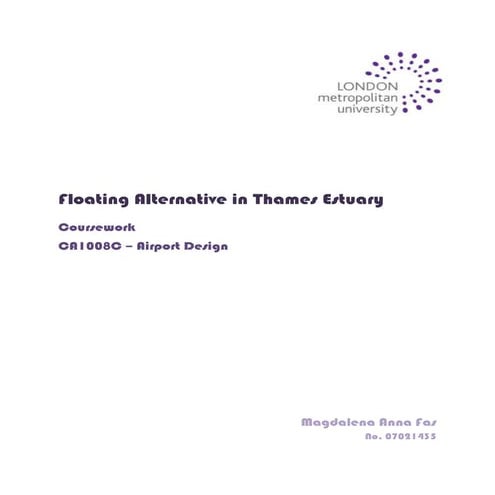 LONDON
metropolitan
university

Floating Alternative in Thames Estuary

Coursework

CA1008C – Airport Design

Magdalena Anna Fas
No. 07021455